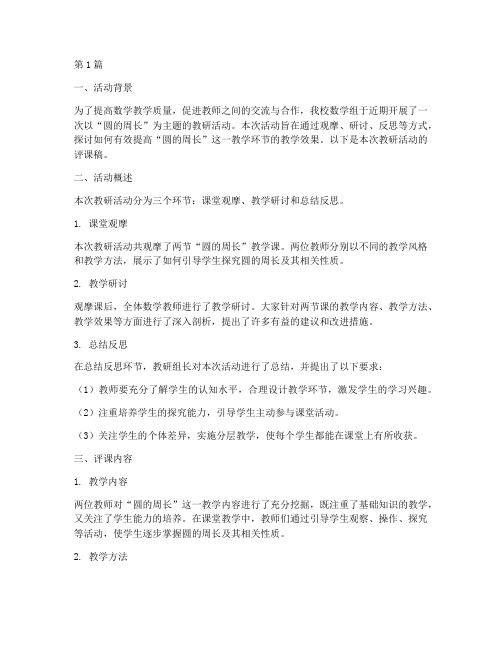 第1篇

一、活动背景

为了提高数学教学质量，促进教师之间的交流与合作，我校数学组于近期开展了一次以“圆的周长”为主题的教研活动。本次活动旨在通过观摩、研讨、反思等方式，探讨如何有效提高“圆的周长”这一教学环节的教学效果。以下是本次教研活动的评课稿。

二、活动概述

本次教研活动分为三个环节：课堂观摩、教学研讨和总结反思。

1. 课堂观摩

本次教研活动共观摩了两节“圆的周长”教学课。两位教师分别以不同的教学风格和教学方法，展示了如何引导学生探究圆的周长及其相关性质。

2. 教学研讨

观摩课后，全体数学教师进行了教学研讨。大家针对两节课的教学内容、教学方法、教学效果等方面进行了深入剖析，提出了许多有益的建议和改进措施。

3. 总结反思

在总结反思环节，教研组长对本次活动进行了总结，并提出了以下要求：

（1）教师要充分了解学生的认知水平，合理设计教学环节，激发学生的学习兴趣。

（2）注重培养学生的探究能力，引导学生主动参与课堂活动。

（3）关注学生的个体差异，实施分层教学，使每个学生都能在课堂上有所收获。

三、评课内容

1. 教学内容

两位教师对“圆的周长”这一教学内容进行了充分挖掘，既注重了基础知识的教学，又关注了学生能力的培养。在课堂教学中，教师们通过引导学生观察、操作、探究等活动，使学生逐步掌握圆的周长及其相关性质。

2. 教学方法